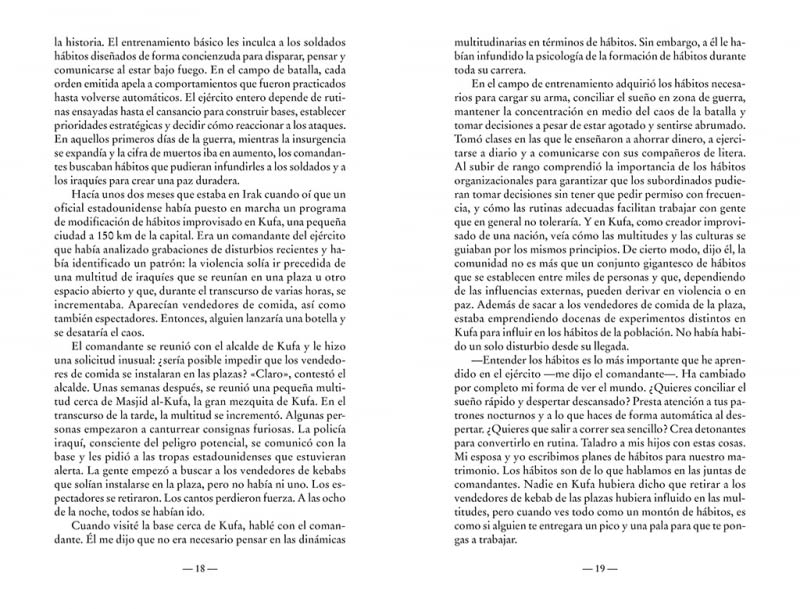 la historia. El entrenamiento básico les inculca a los soldados hábitos diseñados de forma concienzuda para disparar, pensar y comunicarse al estar bajo fuego. En el campo de batalla, cada orden emitida apela a comportamientos que fueron practicados hasta volverse automáticos. El ejército entero depende de rutinas ensayadas hasta el cansancio para construir bases, establecer prioridades estratégicas y decidir cómo reaccionar a los ataques. En aquellos primeros días de la guerra, mientras la insurgencia se expandía y la cifra de muertos iba en aumento, los comandantes buscaban hábitos que pudieran infundirles a los soldados y a los iraquíes para crear una paz duradera.

Hacía unos dos meses que estaba en Irak cuando oí que un oficial estadounidense había puesto en marcha un programa de modificación de hábitos improvisado en Kufa, una pequeña ciudad a 150 km de la capital. Era un comandante del ejército que había analizado grabaciones de disturbios recientes y había identificado un patrón: la violencia solía ir precedida de una multitud de iraquíes que se reunían en una plaza u otro espacio abierto y que, durante el transcurso de varias horas, se incrementaba. Aparecían vendedores de comida, así como también espectadores. Entonces, alguien lanzaría una botella y se desataría el caos.

El comandante se reunió con el alcalde de Kufa y le hizo una solicitud inusual: ¿sería posible impedir que los vendedores de comida se instalaran en las plazas? «Claro», contestó el alcalde. Unas semanas después, se reunió una pequeña multitud cerca de Masjid al-Kufa, la gran mezquita de Kufa. En el transcurso de la tarde, la multitud se incrementó. Algunas personas empezaron a canturrear consignas furiosas. La policía iraquí, consciente del peligro potencial, se comunicó con la base y les pidió a las tropas estadounidenses que estuvieran alerta. La gente empezó a buscar a los vendedores de kebabs que solían instalarse en la plaza, pero no había ni uno. Los espectadores se retiraron. Los cantos perdieron fuerza. A las ocho de la noche, todos se habían ido.

Cuando visité la base cerca de Kufa, hablé con el comandante. Él me dijo que no era necesario pensar en las dinámicas

— 18 —

multitudinarias en términos de hábitos. Sin embargo, a él le habían infundido la psicología de la formación de hábitos durante toda su carrera.

En el campo de entrenamiento adquirió los hábitos necesarios para cargar su arma, conciliar el sueño en zona de guerra, mantener la concentración en medio del caos de la batalla y tomar decisiones a pesar de estar agotado y sentirse abrumado. Tomó clases en las que le enseñaron a ahorrar dinero, a ejercitarse a diario y a comunicarse con sus compañeros de litera. Al subir de rango comprendió la importancia de los hábitos organizacionales para garantizar que los subordinados pudieran tomar decisiones sin tener que pedir permiso con frecuencia, y cómo las rutinas adecuadas facilitan trabajar con gente que en general no toleraría. Y en Kufa, como creador improvisado de una nación, veía cómo las multitudes y las culturas se guiaban por los mismos principios. De cierto modo, dijo él, la comunidad no es más que un conjunto gigantesco de hábitos que se establecen entre miles de personas y que, dependiendo de las influencias externas, pueden derivar en violencia o en paz. Además de sacar a los vendedores de comida de la plaza, estaba emprendiendo docenas de experimentos distintos en Kufa para influir en los hábitos de la población. No había habido un solo disturbio desde su llegada.

—Entender los hábitos es lo más importante que he aprendido en el ejército —me dijo el comandante—. Ha cambiado por completo mi forma de ver el mundo. ¿Quieres conciliar el sueño rápido y despertar descansado? Presta atención a tus patrones nocturnos y a lo que haces de forma automática al despertar. ¿Quieres que salir a correr sea sencillo? Crea detonantes para convertirlo en rutina. Taladro a mis hijos con estas cosas. Mi esposa y yo escribimos planes de hábitos para nuestro matrimonio. Los hábitos son de lo que hablamos en las juntas de comandantes. Nadie en Kufa hubiera dicho que retirar a los vendedores de kebab de las plazas hubiera influido en las multitudes, pero cuando ves todo como un montón de hábitos, es como si alguien te entregara un pico y una pala para que te pongas a trabajar.

— 19 —